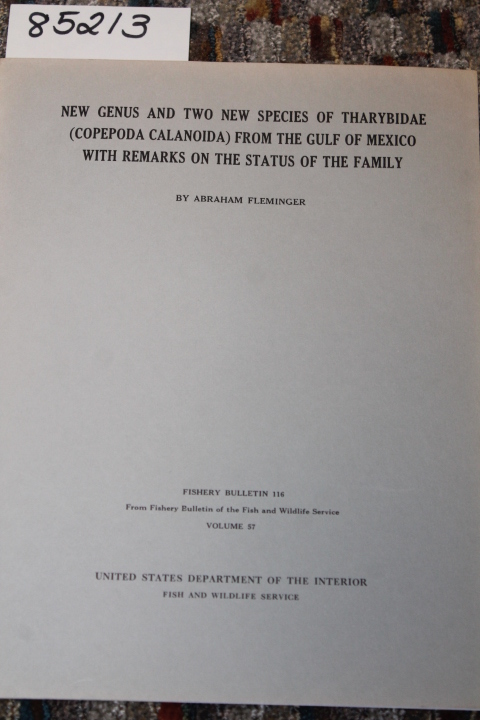 85213

NEW GENUS AND TWO NEW SPECIES OF THARYBIDAE (COPEPODA CALANOIDA) FROM THE GULF OF MEXICO WITH REMARKS ON THE STATUS OF THE FAMILY

BY ABRAHAM FLEMINGER

FISHERY BULLETIN 116

From Fishery Bulletin of the Fish and Wildlife Service

VOLUME 57

UNITED STATES DEPARTMENT OF THE INTERIOR

FISH AND WILDLIFE SERVICE